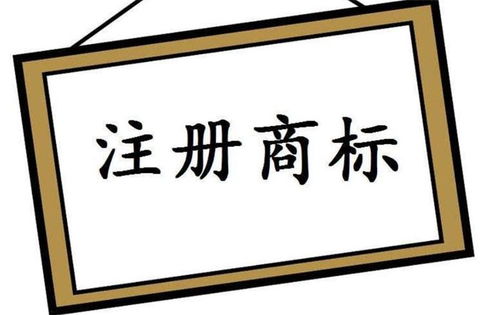 注册商标